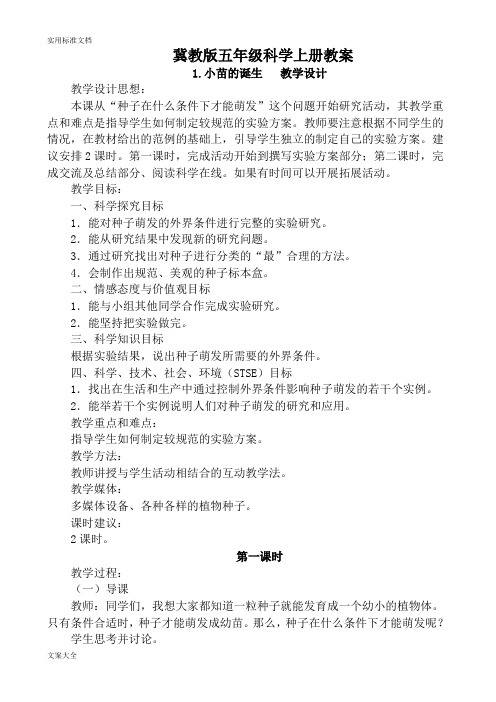 实用标准文档

冀教版五年级科学上册教案

1.小苗的诞生　教学设计

教学设计思想：

本课从“种子在什么条件下才能萌发”这个问题开始研究活动，其教学重点和难点是指导学生如何制定较规范的实验方案。教师要注意根据不同学生的情况，在教材给出的范例的基础上，引导学生独立的制定自己的实验方案。建议安排2课时。第一课时，完成活动开始到撰写实验方案部分；第二课时，完成交流及总结部分、阅读科学在线。如果有时间可以开展拓展活动。

教学目标：

一、科学探究目标

1．能对种子萌发的外界条件进行完整的实验研究。

2．能从研究结果中发现新的研究问题。

3．通过研究找出对种子进行分类的“最”合理的方法。

4．会制作出规范、美观的种子标本盒。

二、情感态度与价值观目标

1．能与小组其他同学合作完成实验研究。

2．能坚持把实验做完。

三、科学知识目标

根据实验结果，说出种子萌发所需要的外界条件。

四、科学、技术、社会、环境（STSE）目标

1．找出在生活和生产中通过控制外界条件影响种子萌发的若干个实例。

2．能举若干个实例说明人们对种子萌发的研究和应用。

教学重点和难点：

指导学生如何制定较规范的实验方案。

教学方法：

教师讲授与学生活动相结合的互动教学法。

教学媒体：

多媒体设备、各种各样的植物种子。

课时建议：

2课时。

第一课时

教学过程：

（一）导课

教师：同学们，我想大家都知道一粒种子就能发育成一个幼小的植物体。只有条件合适时，种子才能萌发成幼苗。那么，种子在什么条件下才能萌发呢？

学生思考并讨论。

文案大全